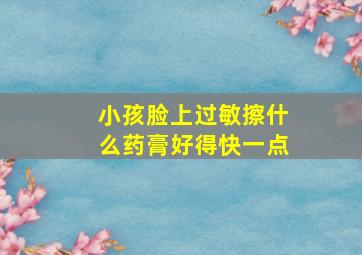 小孩脸上过敏擦什么药膏好得快一点